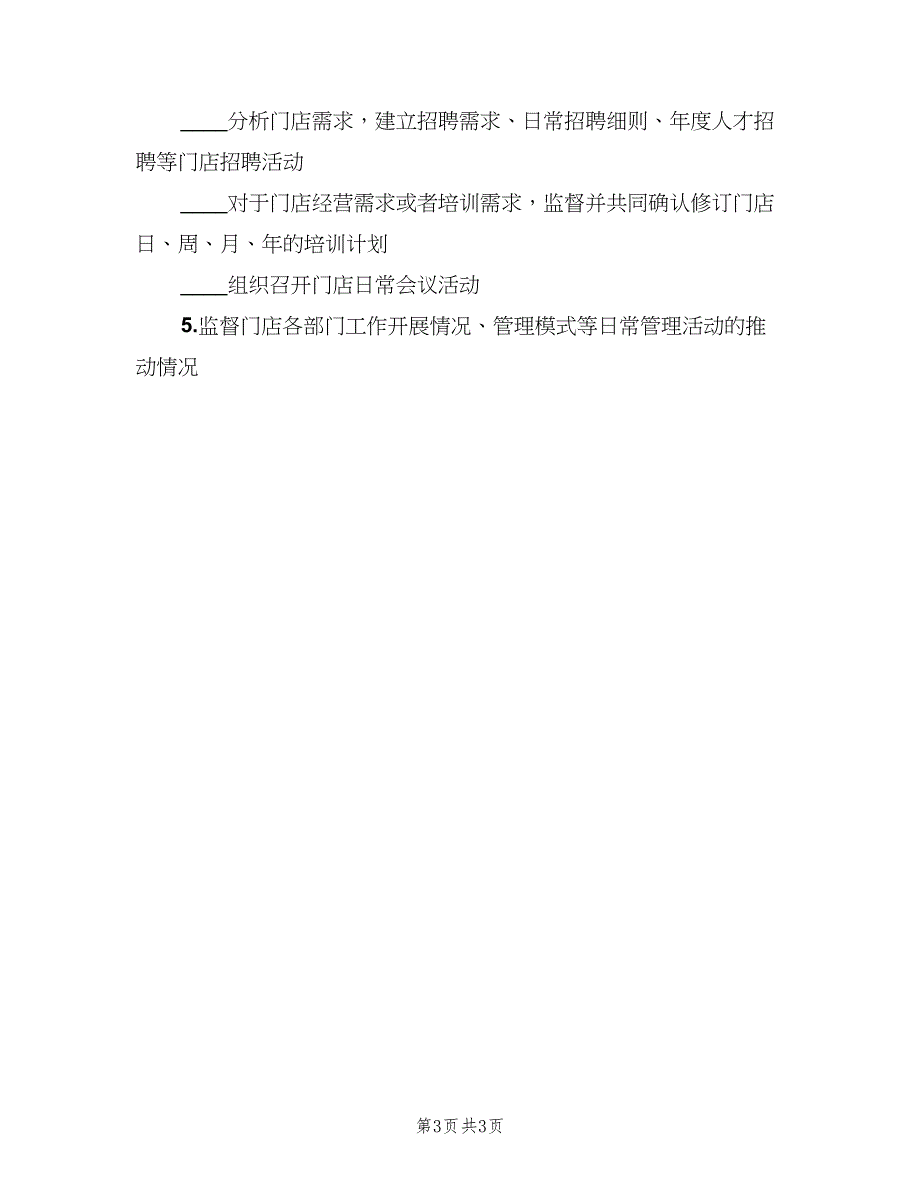 ____分析门店需求，建立招聘需求、日常招聘细则、年度人才招聘等门店招聘活动

____对于门店经营需求或者培训需求，监督并共同确认修订门店日、周、月、年的培训计划

____组织召开门店日常会议活动

5.监督门店各部门工作开展情况、管理模式等日常管理活动的推动情况

第3页 共3页